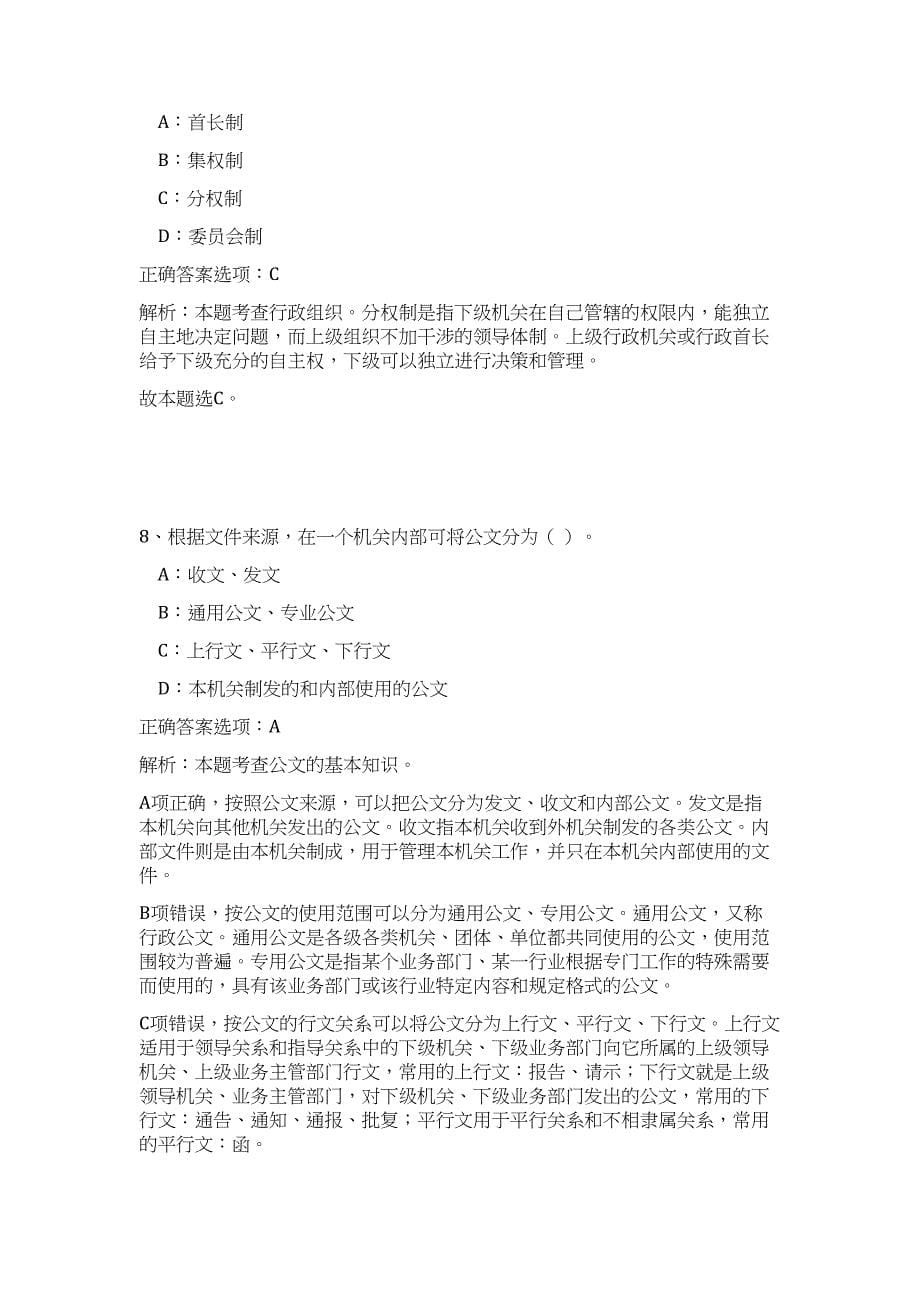 A：首长制

B：集权制

C：分权制

D：委员会制

正确答案选项：C

解析：本题考查行政组织。分权制是指下级机关在自己管辖的权限内，能独立自主地决定问题，而上级组织不加干涉的领导体制。上级行政机关或行政首长给予下级充分的自主权，下级可以独立进行决策和管理。

故本题选C。

8、根据文件来源，在一个机关内部可将公文分为（ ）。

A：收文、发文

B：通用公文、专业公文

C：上行文、平行文、下行文

D：本机关制发的和内部使用的公文

正确答案选项：A

解析：本题考查公文的基本知识。

A项正确，按照公文来源，可以把公文分为发文、收文和内部公文。发文是指本机关向其他机关发出的公文。收文指本机关收到外机关制发的各类公文。内部文件则是由本机关制成，用于管理本机关工作，并只在本机关内部使用的文件。

B项错误，按公文的使用范围可以分为通用公文、专用公文。通用公文，又称行政公文。通用公文是各级各类机关、团体、单位都共同使用的公文，使用范围较为普遍。专用公文是指某个业务部门、某一行业根据专门工作的特殊需要而使用的，具有该业务部门或该行业特定内容和规定格式的公文。

C项错误，按公文的行文关系可以将公文分为上行文、平行文、下行文。上行文适用于领导关系和指导关系中的下级机关、下级业务部门向它所属的上级领导机关、上级业务主管部门行文，常用的上行文：报告、请示；下行文就是上级领导机关、业务主管部门，对下级机关、下级业务部门发出的公文，常用的下行文：通告、通知、通报、批复；平行文用于平行关系和不相隶属关系，常用的平行文：函。